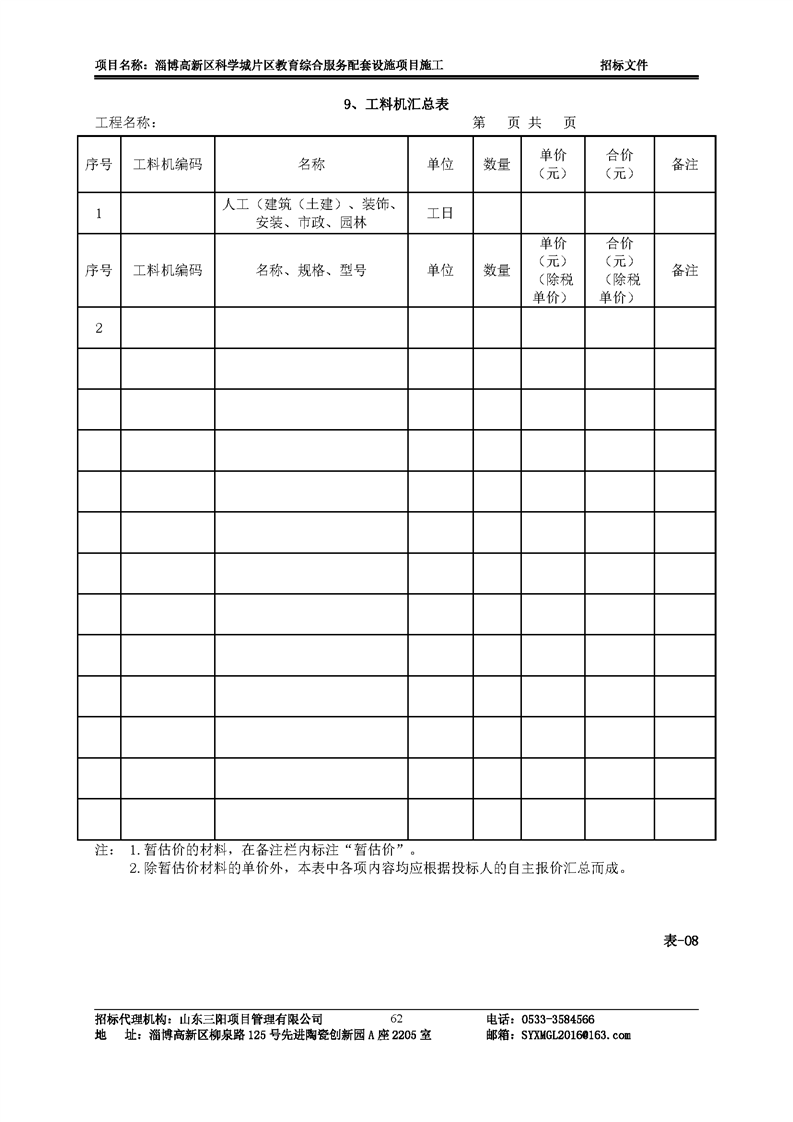 项目名称：淄博高新区科学城片区教育综合服务配套设施项目施工 招标文件

9、工料机汇总表

工程名称： 第 页 共 页

| 序号 | 工料机编码 | 名称 | 单位 | 数量 | 单价（元） | 合价（元） | 备注 |
|---|---|---|---|---|---|---|---|
| 1 | | 人工（建筑（土建）、装饰、安装、市政、园林 | 工日 | | | | |
| 序号 | 工料机编码 | 名称、规格、型号 | 单位 | 数量 | 单价（元）（除税单价） | 合价（元）（除税单价） | 备注 |
| 2 | | | | | | | |
| | | | | | | | |
| | | | | | | | |
| | | | | | | | |
| | | | | | | | |
| | | | | | | | |
| | | | | | | | |
| | | | | | | | |
| | | | | | | | |
| | | | | | | | |
| | | | | | | | |
| | | | | | | | |
| | | | | | | | |

注： 1.暂估价的材料，在备注栏内标注“暂估价”。
2.除暂估价材料的单价外，本表中各项内容均应根据投标人的自主报价汇总而成。

表-08

招标代理机构：山东三阳项目管理有限公司 62 电话：0533-3584566
地 址：淄博高新区柳泉路125号先进陶瓷创新园A座2205室 邮箱：SYXMGL2016@163.com